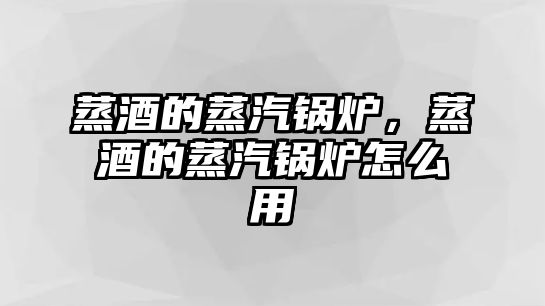 蒸酒的蒸汽锅炉，蒸酒的蒸汽锅炉怎么用